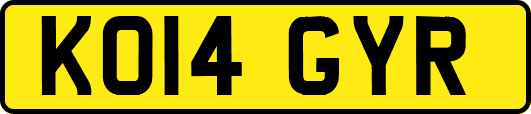 KO14 GYR